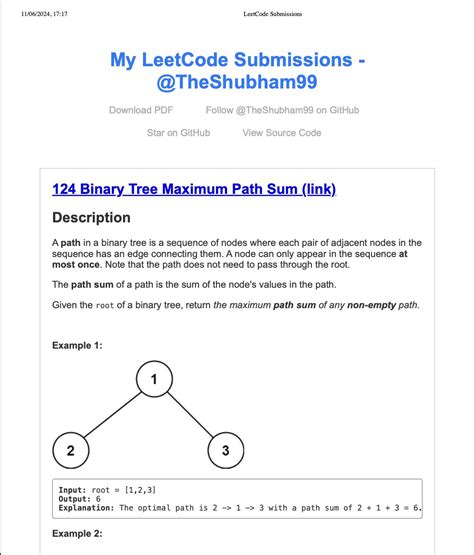 11/06/2024, 17:17

LeetCode Submissions

My LeetCode Submissions - @TheShubham99

Download PDF Follow @TheShubham99 on GitHub

Star on GitHub View Source Code

124 Binary Tree Maximum Path Sum (link)

Description

A path in a binary tree is a sequence of nodes where each pair of adjacent nodes in the sequence has an edge connecting them. A node can only appear in the sequence at most once. Note that the path does not need to pass through the root.

The path sum of a path is the sum of the node's values in the path.

Given the root of a binary tree, return the maximum path sum of any non-empty path.

Example 1:

1

2

3

Input: root = [1,2,3]
Output: 6
Explanation: The optimal path is 2 -> 1 -> 3 with a path sum of 2 + 1 + 3 = 6.

Example 2: